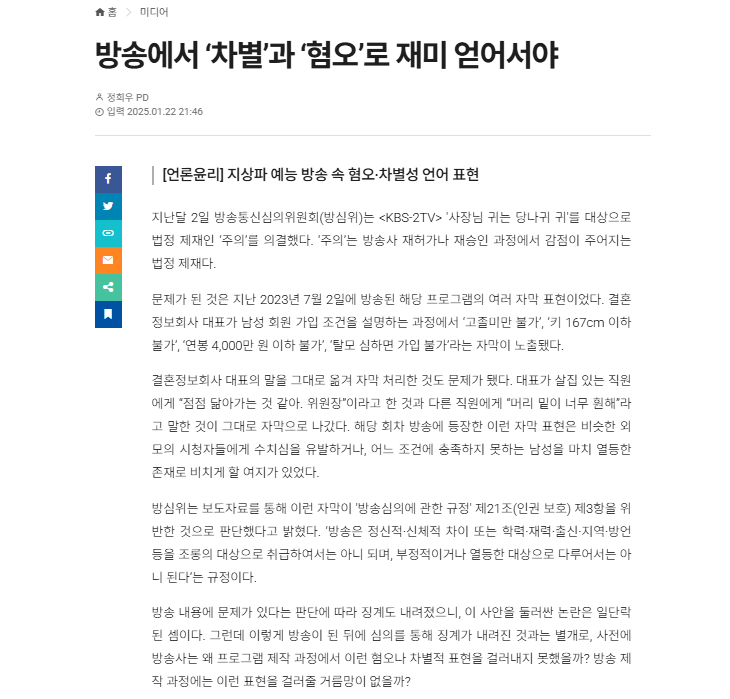 홈 > 미디어

방송에서 ‘차별’과 ‘혐오’로 재미 얻어서야

정희우 PD
입력 2025.01.22 21:46

[언론윤리] 지상파 예능 방송 속 혐오·차별성 언어 표현

지난달 2일 방송통신심의위원회(방심위)는 <KBS-2TV> '사장님 귀는 당나귀 귀'를 대상으로 법정 제재인 ‘주의’를 의결했다. ‘주의’는 방송사 재허가나 재승인 과정에서 감점이 주어지는 법정 제재다.

문제가 된 것은 지난 2023년 7월 2일에 방송된 해당 프로그램의 여러 자막 표현이었다. 결혼정보회사 대표가 남성 회원 가입 조건을 설명하는 과정에서 ‘고졸미만 불가’, ‘키 167cm 이하 불가’, ‘연봉 4,000만 원 이하 불가’, ‘탈모 심하면 가입 불가’라는 자막이 노출됐다.

결혼정보회사 대표의 말을 그대로 옮겨 자막 처리한 것도 문제가 됐다. 대표가 살집 있는 직원에게 “점점 닮아가는 것 같아. 위원장”이라고 한 것과 다른 직원에게 “머리 밑이 너무 훤해”라고 말한 것이 그대로 자막으로 나갔다. 해당 회차 방송에 등장한 이런 자막 표현은 비슷한 외모의 시청자들에게 수치심을 유발하거나, 어느 조건에 충족하지 못하는 남성을 마치 열등한 존재로 비치게 할 여지가 있었다.

방심위는 보도자료를 통해 이런 자막이 '방송심의에 관한 규정' 제21조(인권 보호) 제3항을 위반한 것으로 판단했다고 밝혔다. ‘방송은 정신적·신체적 차이 또는 학력·재력·출신·지역·방언 등을 조롱의 대상으로 취급하여서는 아니 되며, 부정적이거나 열등한 대상으로 다루어서는 아니 된다’는 규정이다.

방송 내용에 문제가 있다는 판단에 따라 징계도 내려졌으니, 이 사안을 둘러싼 논란은 일단락된 셈이다. 그런데 이렇게 방송이 된 뒤에 심의를 통해 징계가 내려진 것과는 별개로, 사전에 방송사는 왜 프로그램 제작 과정에서 이런 혐오나 차별적 표현을 걸러내지 못했을까? 방송 제작 과정에는 이런 표현을 걸러줄 거름망이 없을까?